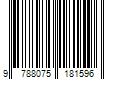 9 788075 181596